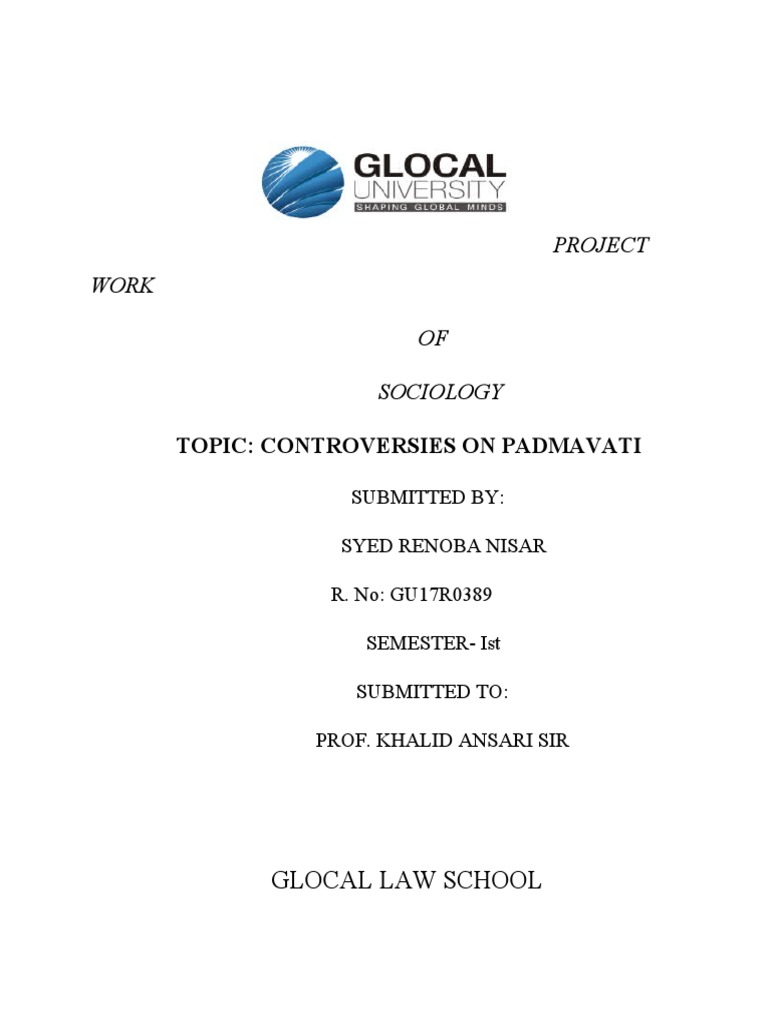 GLOCAL UNIVERSITY
SHAPING GLOBAL MINDS

PROJECT

WORK

OF

SOCIOLOGY

TOPIC: CONTROVERSIES ON PADMAVATI

SUBMITTED BY:

SYED RENOBA NISAR

R. No: GU17R0389

SEMESTER- Ist

SUBMITTED TO:

PROF. KHALID ANSARI SIR

GLOCAL LAW SCHOOL